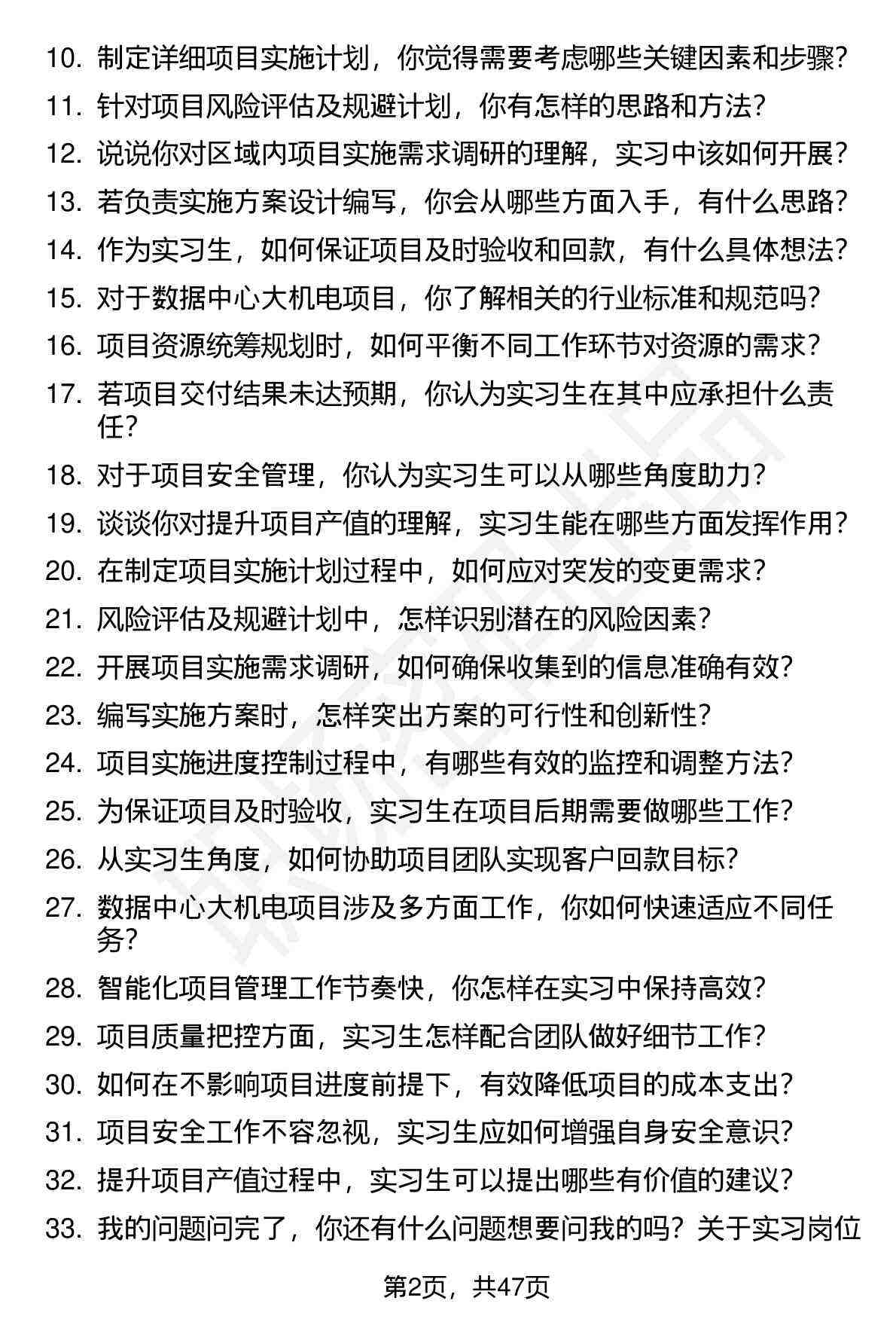 10. 制定详细项目实施计划，你觉得需要考虑哪些关键因素和步骤？
11. 针对项目风险评估及规避计划，你有怎样的思路和方法？
12. 说说你对区域内项目实施需求调研的理解，实习中该如何开展？
13. 若负责实施方案设计编写，你会从哪些方面入手，有什么思路？
14. 作为实习生，如何保证项目及时验收和回款，有什么具体想法？
15. 对于数据中心大机电项目，你了解相关的行业标准和规范吗？
16. 项目资源统筹规划时，如何平衡不同工作环节对资源的需求？
17. 若项目交付结果未达预期，你认为实习生在其中应承担什么责任？
18. 对于项目安全管理，你认为实习生可以从哪些角度助力？
19. 谈谈你对提升项目产值的理解，实习生能在哪些方面发挥作用？
20. 在制定项目实施计划过程中，如何应对突发的变更需求？
21. 风险评估及规避计划中，怎样识别潜在的风险因素？
22. 开展项目实施需求调研，如何确保收集到的信息准确有效？
23. 编写实施方案时，怎样突出方案的可行性和创新性？
24. 项目实施进度控制过程中，有哪些有效的监控和调整方法？
25. 为保证项目及时验收，实习生在项目后期需要做哪些工作？
26. 从实习生角度，如何协助项目团队实现客户回款目标？
27. 数据中心大机电项目涉及多方面工作，你如何快速适应不同任务？
28. 智能化项目管理工作节奏快，你怎样在实习中保持高效？
29. 项目质量把控方面，实习生怎样配合团队做好细节工作？
30. 如何在不影响项目进度前提下，有效降低项目的成本支出？
31. 项目安全工作不容忽视，实习生应如何增强自身安全意识？
32. 提升项目产值过程中，实习生可以提出哪些有价值的建议？
33. 我的问题问完了，你还有什么问题想要问我的吗？关于实习岗位

第2页，共47页